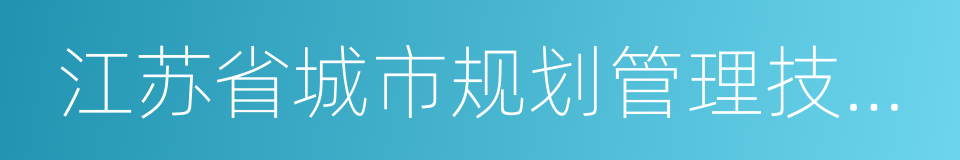 江苏省城市规划管理技...